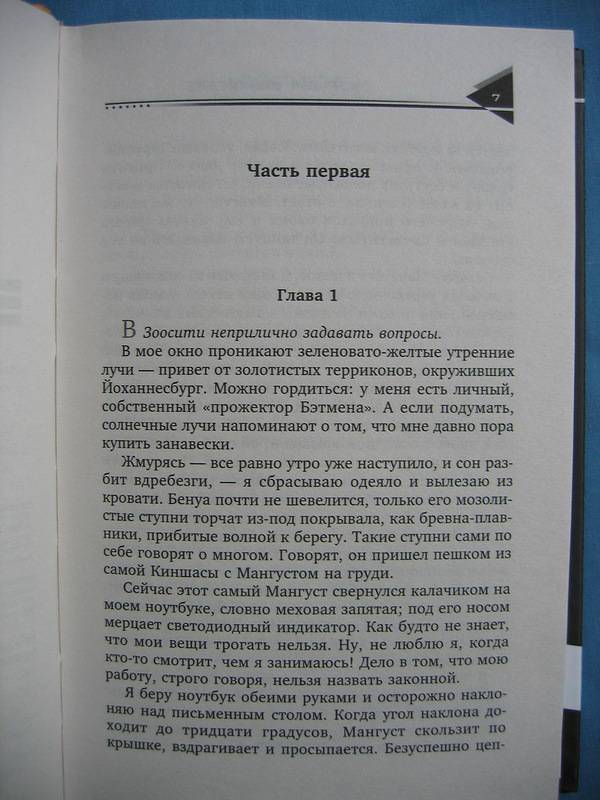 7

Часть первая

Глава 1

В Зоосити неприлично задавать вопросы.

В мое окно проникают зеленовато-желтые утренние лучи — привет от золотистых терриконов, окруживших Йоханнесбург. Можно гордиться: у меня есть личный, собственный «прожектор Бэтмена». А если подумать, солнечные лучи напоминают о том, что мне давно пора купить занавески.

Жмурясь — все равно утро уже наступило, и сон разбит вдребезги, — я сбрасываю одеяло и вылезаю из кровати. Бенуа почти не шевелится, только его мозолистые ступни торчат из-под покрывала, как бревна-плавники, прибитые волной к берегу. Такие ступни сами по себе говорят о многом. Говорят, он пришел пешком из самой Киншасы с Мангустом на груди.

Сейчас этот самый Мангуст свернулся калачиком на моем ноутбуке, словно меховая запятая; под его носом мерцает светодиодный индикатор. Как будто не знает, что мои вещи трогать нельзя. Ну, не люблю я, когда кто-то смотрит, чем я занимаюсь! Дело в том, что мою работу, строго говоря, нельзя назвать законной.

Я беру ноутбук обеими руками и осторожно наклоняю над письменным столом. Когда угол наклона доходит до тридцати градусов, Мангуст скользит по крышке, вздрагивает и просыпается. Безуспешно цеп-